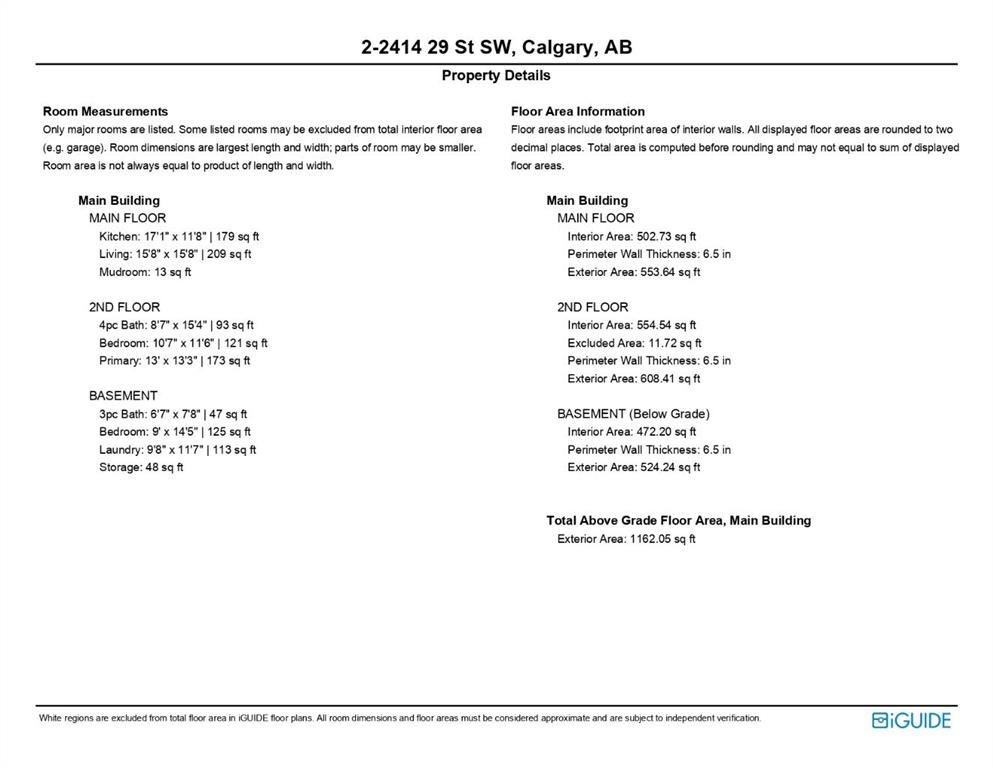 2-2414 29 St SW, Calgary, AB

Property Details

Room Measurements
Only major rooms are listed. Some listed rooms may be excluded from total interior floor area (e.g. garage). Room dimensions are largest length and width; parts of room may be smaller. Room area is not always equal to product of length and width.

Main Building
MAIN FLOOR
Kitchen: 17'1" x 11'8" | 179 sq ft
Living: 15'8" x 15'8" | 209 sq ft
Mudroom: 13 sq ft

2ND FLOOR
4pc Bath: 8'7" x 15'4" | 93 sq ft
Bedroom: 10'7" x 11'6" | 121 sq ft
Primary: 13' x 13'3" | 173 sq ft

BASEMENT
3pc Bath: 6'7" x 7'8" | 47 sq ft
Bedroom: 9' x 14'5" | 125 sq ft
Laundry: 9'8" x 11'7" | 113 sq ft
Storage: 48 sq ft

Floor Area Information
Floor areas include footprint area of interior walls. All displayed floor areas are rounded to two decimal places. Total area is computed before rounding and may not equal to sum of displayed floor areas.

Main Building
MAIN FLOOR
Interior Area: 502.73 sq ft
Perimeter Wall Thickness: 6.5 in
Exterior Area: 553.64 sq ft

2ND FLOOR
Interior Area: 554.54 sq ft
Excluded Area: 11.72 sq ft
Perimeter Wall Thickness: 6.5 in
Exterior Area: 608.41 sq ft

BASEMENT (Below Grade)
Interior Area: 472.20 sq ft
Perimeter Wall Thickness: 6.5 in
Exterior Area: 524.24 sq ft

Total Above Grade Floor Area, Main Building
Exterior Area: 1162.05 sq ft

White regions are excluded from total floor area in iGUIDE floor plans. All room dimensions and floor areas must be considered approximate and are subject to independent verification.

iGUIDE